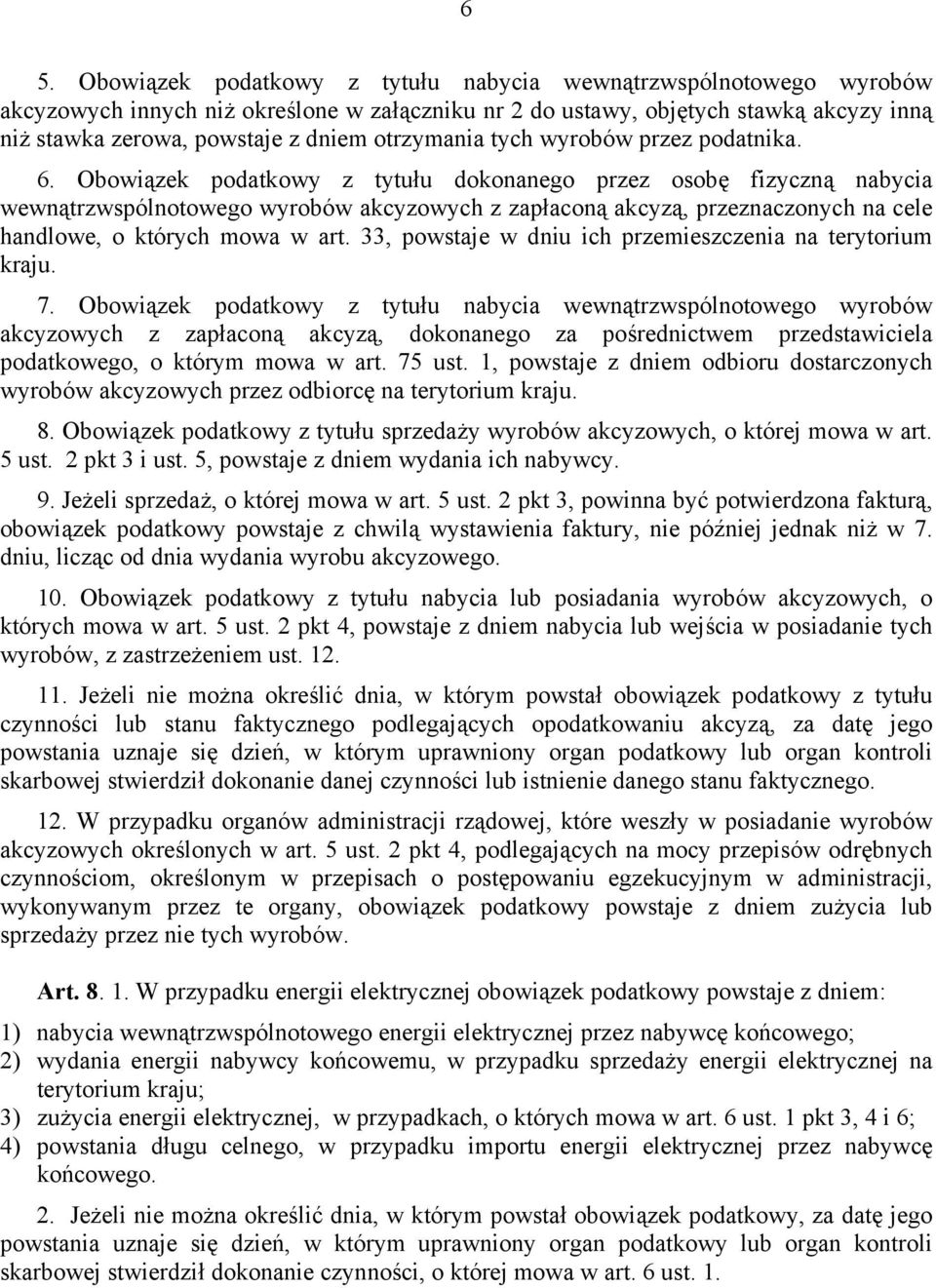 6

5. Obowiązek podatkowy z tytułu nabycia wewnątrzwspólnotowego wyrobów akcyzowych innych niż określone w załączniku nr 2 do ustawy, objętych stawką akcyzy inną niż stawka zerowa, powstaje z dniem otrzymania tych wyrobów przez podatnika.

6. Obowiązek podatkowy z tytułu dokonanego przez osobę fizyczną nabycia wewnątrzwspólnotowego wyrobów akcyzowych z zapłaconą akcyzą, przeznaczonych na cele handlowe, o których mowa w art. 33, powstaje w dniu ich przemieszczenia na terytorium kraju.

7. Obowiązek podatkowy z tytułu nabycia wewnątrzwspólnotowego wyrobów akcyzowych z zapłaconą akcyzą, dokonanego za pośrednictwem przedstawiciela podatkowego, o którym mowa w art. 75 ust. 1, powstaje z dniem odbioru dostarczonych wyrobów akcyzowych przez odbiorcę na terytorium kraju.

8. Obowiązek podatkowy z tytułu sprzedaży wyrobów akcyzowych, o której mowa w art. 5 ust. 2 pkt 3 i ust. 5, powstaje z dniem wydania ich nabywcy.

9. Jeżeli sprzedaż, o której mowa w art. 5 ust. 2 pkt 3, powinna być potwierdzona fakturą, obowiązek podatkowy powstaje z chwilą wystawienia faktury, nie później jednak niż w 7. dniu, licząc od dnia wydania wyrobu akcyzowego.

10. Obowiązek podatkowy z tytułu nabycia lub posiadania wyrobów akcyzowych, o których mowa w art. 5 ust. 2 pkt 4, powstaje z dniem nabycia lub wejścia w posiadanie tych wyrobów, z zastrzeżeniem ust. 12.

11. Jeżeli nie można określić dnia, w którym powstał obowiązek podatkowy z tytułu czynności lub stanu faktycznego podlegających opodatkowaniu akcyzą, za datę jego powstania uznaje się dzień, w którym uprawniony organ podatkowy lub organ kontroli skarbowej stwierdził dokonanie danej czynności lub istnienie danego stanu faktycznego.

12. W przypadku organów administracji rządowej, które weszły w posiadanie wyrobów akcyzowych określonych w art. 5 ust. 2 pkt 4, podlegających na mocy przepisów odrębnych czynnościom, określonym w przepisach o postępowaniu egzekucyjnym w administracji, wykonywanym przez te organy, obowiązek podatkowy powstaje z dniem zużycia lub sprzedaży przez nie tych wyrobów.

Art. 8. 1. W przypadku energii elektrycznej obowiązek podatkowy powstaje z dniem:
1) nabycia wewnątrzwspólnotowego energii elektrycznej przez nabywcę końcowego;
2) wydania energii nabywcy końcowemu, w przypadku sprzedaży energii elektrycznej na terytorium kraju;
3) zużycia energii elektrycznej, w przypadkach, o których mowa w art. 6 ust. 1 pkt 3, 4 i 6;
4) powstania długu celnego, w przypadku importu energii elektrycznej przez nabywcę końcowego.

2. Jeżeli nie można określić dnia, w którym powstał obowiązek podatkowy, za datę jego powstania uznaje się dzień, w którym uprawniony organ podatkowy lub organ kontroli skarbowej stwierdził dokonanie czynności, o której mowa w art. 6 ust. 1.